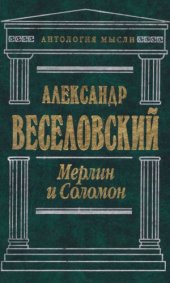 АНТОЛОГИЯ МЫСЛИ

АЛЕКСАНДР ВЕСЕЛОВСКИЙ

Мерлин и Соломон